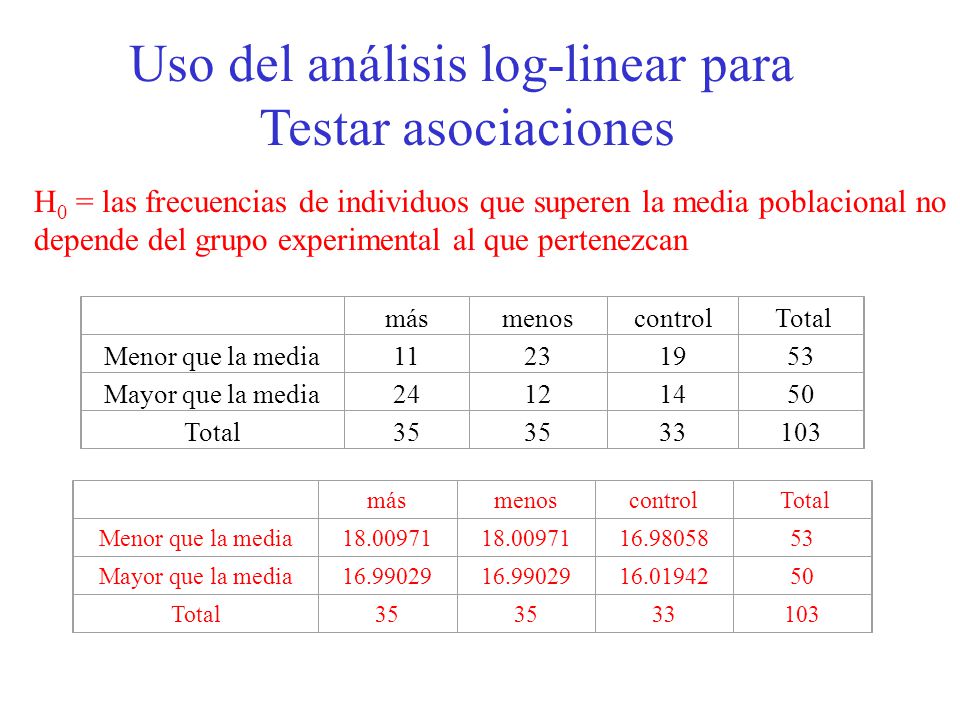 Uso del análisis log-linear para Testar asociaciones

$H_0$ = las frecuencias de individuos que superen la media poblacional no depende del grupo experimental al que pertenezcan

| | más | menos | control | Total |
|---|---|---|---|---|
| Menor que la media | 11 | 23 | 19 | 53 |
| Mayor que la media | 24 | 12 | 14 | 50 |
| Total | 35 | 35 | 33 | 103 |

| | más | menos | control | Total |
|---|---|---|---|---|
| Menor que la media | 18.00971 | 18.00971 | 16.98058 | 53 |
| Mayor que la media | 16.99029 | 16.99029 | 16.01942 | 50 |
| Total | 35 | 35 | 33 | 103 |